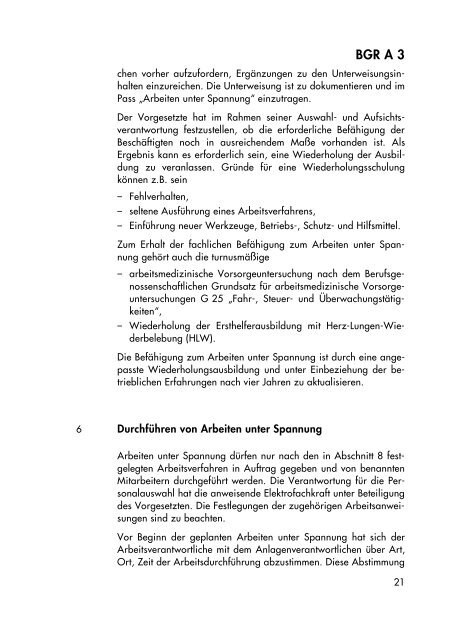 BGR A 3

chen vorher aufzufordern, Ergänzungen zu den Unterweisungsinhalten einzureichen. Die Unterweisung ist zu dokumentieren und im Pass „Arbeiten unter Spannung" einzutragen.

Der Vorgesetzte hat im Rahmen seiner Auswahl- und Aufsichtsverantwortung festzustellen, ob die erforderliche Befähigung der Beschäftigten noch in ausreichendem Maße vorhanden ist. Als Ergebnis kann es erforderlich sein, eine Wiederholung der Ausbildung zu veranlassen. Gründe für eine Wiederholungsschulung können z.B. sein

– Fehlverhalten,
– seltene Ausführung eines Arbeitsverfahrens,
– Einführung neuer Werkzeuge, Betriebs-, Schutz- und Hilfsmittel.

Zum Erhalt der fachlichen Befähigung zum Arbeiten unter Spannung gehört auch die turnusmäßige

– arbeitsmedizinische Vorsorgeuntersuchung nach dem Berufsgenossenschaftlichen Grundsatz für arbeitsmedizinische Vorsorgeuntersuchungen G 25 „Fahr-, Steuer- und Überwachungstätigkeiten",
– Wiederholung der Ersthelferausbildung mit Herz-Lungen-Wiederbelebung (HLW).

Die Befähigung zum Arbeiten unter Spannung ist durch eine angepasste Wiederholungsausbildung und unter Einbeziehung der betrieblichen Erfahrungen nach vier Jahren zu aktualisieren.

6 Durchführen von Arbeiten unter Spannung

Arbeiten unter Spannung dürfen nur nach den in Abschnitt 8 festgelegten Arbeitsverfahren in Auftrag gegeben und von benannten Mitarbeitern durchgeführt werden. Die Verantwortung für die Personalauswahl hat die anweisende Elektrofachkraft unter Beteiligung des Vorgesetzten. Die Festlegungen der zugehörigen Arbeitsanweisungen sind zu beachten.

Vor Beginn der geplanten Arbeiten unter Spannung hat sich der Arbeitsverantwortliche mit dem Anlagenverantwortlichen über Art, Ort, Zeit der Arbeitsdurchführung abzustimmen. Diese Abstimmung

21